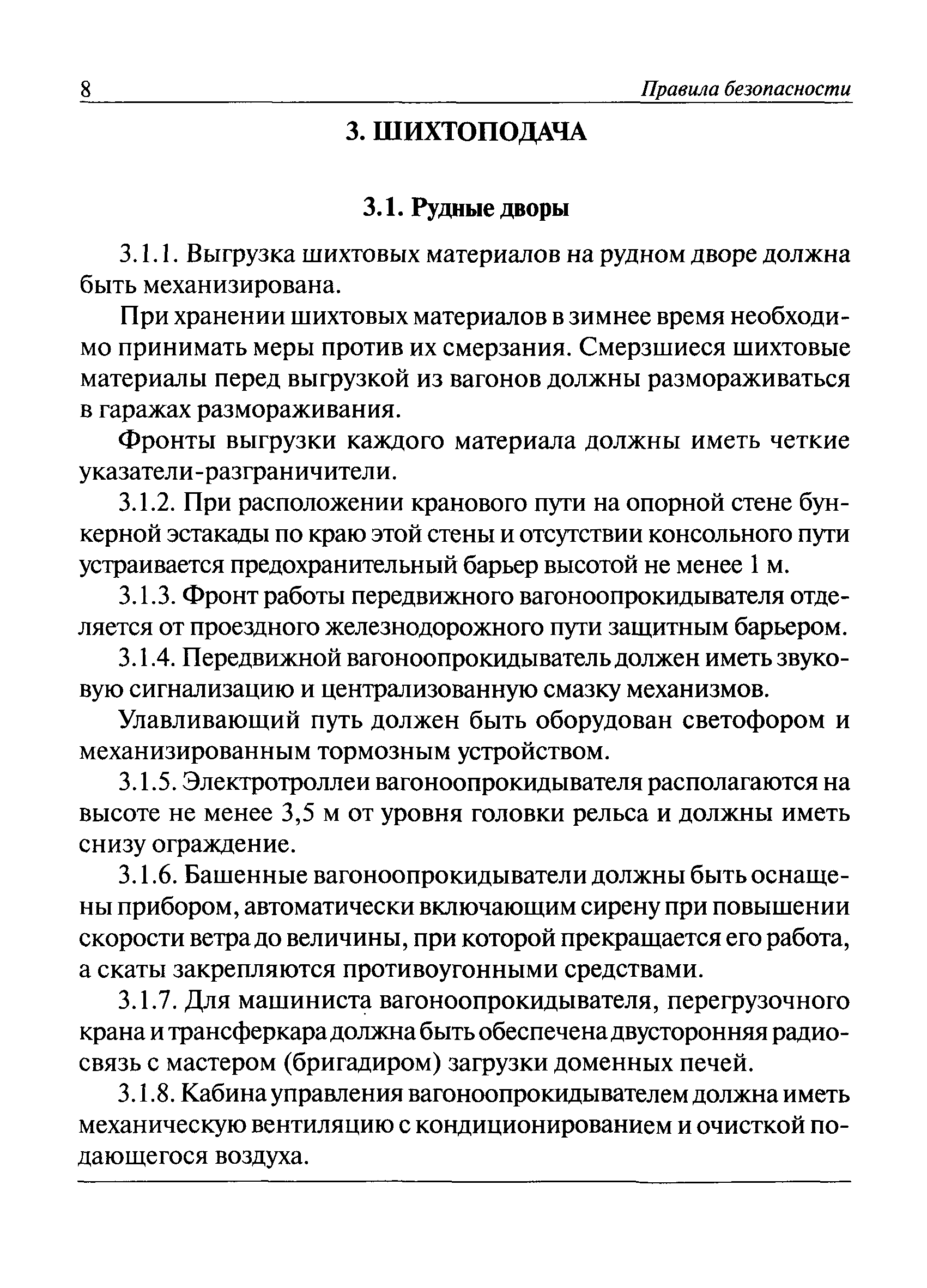 8 Правила безопасности

3. ШИХТОПОДАЧА

3.1. Рудные дворы

3.1.1. Выгрузка шихтовых материалов на рудном дворе должна быть механизирована.

При хранении шихтовых материалов в зимнее время необходимо принимать меры против их смерзания. Смерзшиеся шихтовые материалы перед выгрузкой из вагонов должны размораживаться в гаражах размораживания.

Фронты выгрузки каждого материала должны иметь четкие указатели-разграничители.

3.1.2. При расположении кранового пути на опорной стене бункерной эстакады по краю этой стены и отсутствии консольного пути устраивается предохранительный барьер высотой не менее 1 м.

3.1.3. Фронт работы передвижного вагоноопрокидывателя отделяется от проездного железнодорожного пути защитным барьером.

3.1.4. Передвижной вагоноопрокидыватель должен иметь звуковую сигнализацию и централизованную смазку механизмов.

Улавливающий путь должен быть оборудован светофором и механизированным тормозным устройством.

3.1.5. Электротроллеи вагоноопрокидывателя располагаются на высоте не менее 3,5 м от уровня головки рельса и должны иметь снизу ограждение.

3.1.6. Башенные вагоноопрокидыватели должны быть оснащены прибором, автоматически включающим сирену при повышении скорости ветра до величины, при которой прекращается его работа, а скаты закрепляются противоугонными средствами.

3.1.7. Для машиниста вагоноопрокидывателя, перегрузочного крана и трансферкара должна быть обеспечена двусторонняя радиосвязь с мастером (бригадиром) загрузки доменных печей.

3.1.8. Кабина управления вагоноопрокидывателем должна иметь механическую вентиляцию с кондиционированием и очисткой подающегося воздуха.